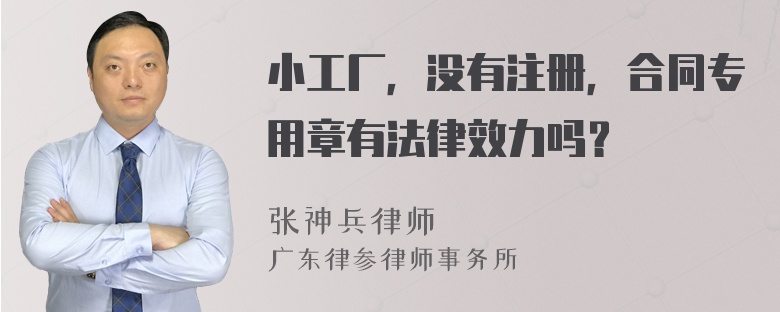 小工厂，没有注册，合同专用章有法律效力吗？

张神兵律师
广东律参律师事务所